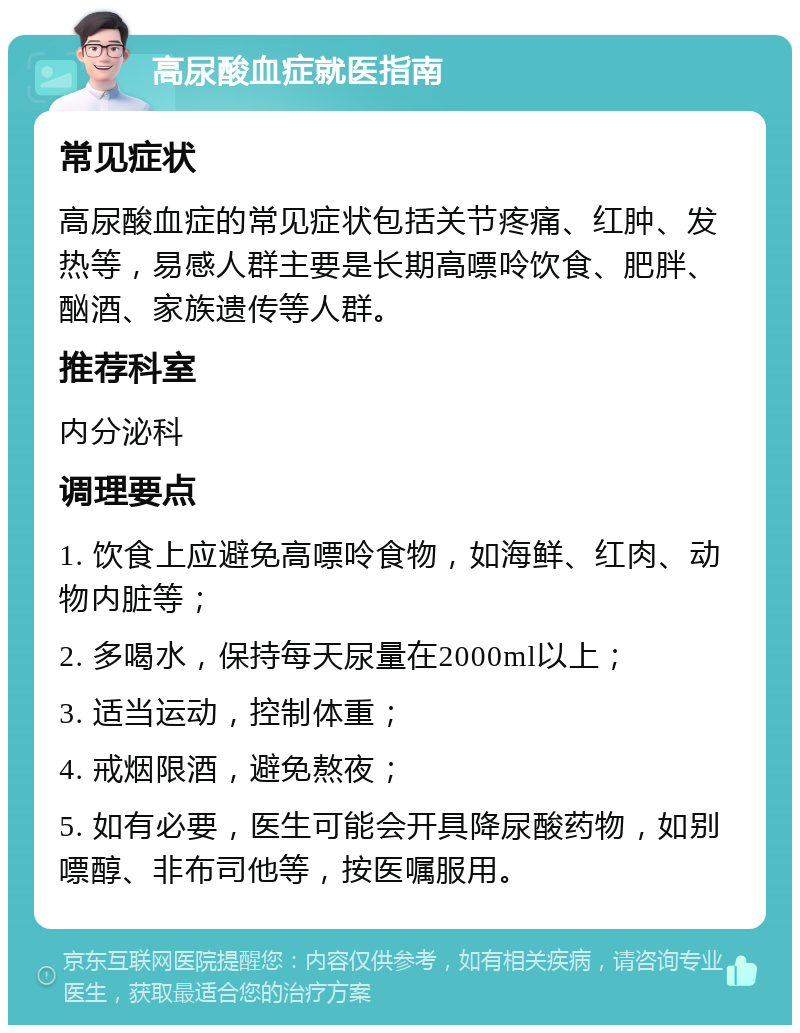 高尿酸血症就医指南

常见症状

高尿酸血症的常见症状包括关节疼痛、红肿、发热等，易感人群主要是长期高嘌呤饮食、肥胖、酗酒、家族遗传等人群。

推荐科室

内分泌科

调理要点

1. 饮食上应避免高嘌呤食物，如海鲜、红肉、动物内脏等；

2. 多喝水，保持每天尿量在2000ml以上；

3. 适当运动，控制体重；

4. 戒烟限酒，避免熬夜；

5. 如有必要，医生可能会开具降尿酸药物，如别嘌醇、非布司他等，按医嘱服用。

京东互联网医院提醒您：内容仅供参考，如有相关疾病，请咨询专业医生，获取最适合您的治疗方案